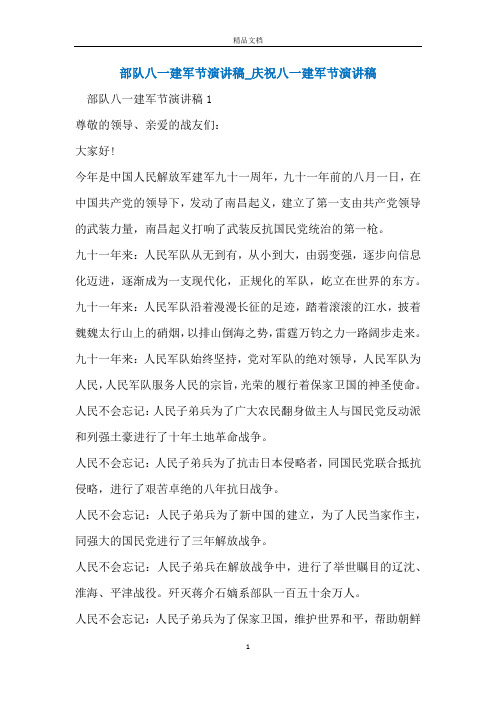 精品文档

部队八一建军节演讲稿_庆祝八一建军节演讲稿

部队八一建军节演讲稿 1

尊敬的领导、亲爱的战友们：

大家好！

今年是中国人民解放军建军九十一周年，九十一年前的八月一日，在中国共产党的领导下，发动了南昌起义，建立了第一支由共产党领导的武装力量，南昌起义打响了武装反抗国民党统治的第一枪。

九十一年来：人民军队从无到有，从小到大，由弱变强，逐步向信息化迈进，逐渐成为一支现代化，正规化的军队，屹立在世界的东方。

九十一年来：人民军队沿着漫漫长征的足迹，踏着滚滚的江水，披着巍巍太行山上的硝烟，以排山倒海之势，雷霆万钧之力一路阔步走来。

九十一年来：人民军队始终坚持，党对军队的绝对领导，人民军队为人民，人民军队服务人民的宗旨，光荣的履行着保家卫国的神圣使命。

人民不会忘记：人民子弟兵为了广大农民翻身做主人与国民党反动派和列强土豪进行了十年土地革命战争。

人民不会忘记：人民子弟兵为了抗击日本侵略者，同国民党联合抵抗侵略，进行了艰苦卓绝的八年抗日战争。

人民不会忘记：人民子弟兵为了新中国的建立，为了人民当家作主，同强大的国民党进行了三年解放战争。

人民不会忘记：人民子弟兵在解放战争中，进行了举世瞩目的辽沈、淮海、平津战役。歼灭蒋介石嫡系部队一百五十余万人。

人民不会忘记：人民子弟兵为了保家卫国，维护世界和平，帮助朝鲜

1